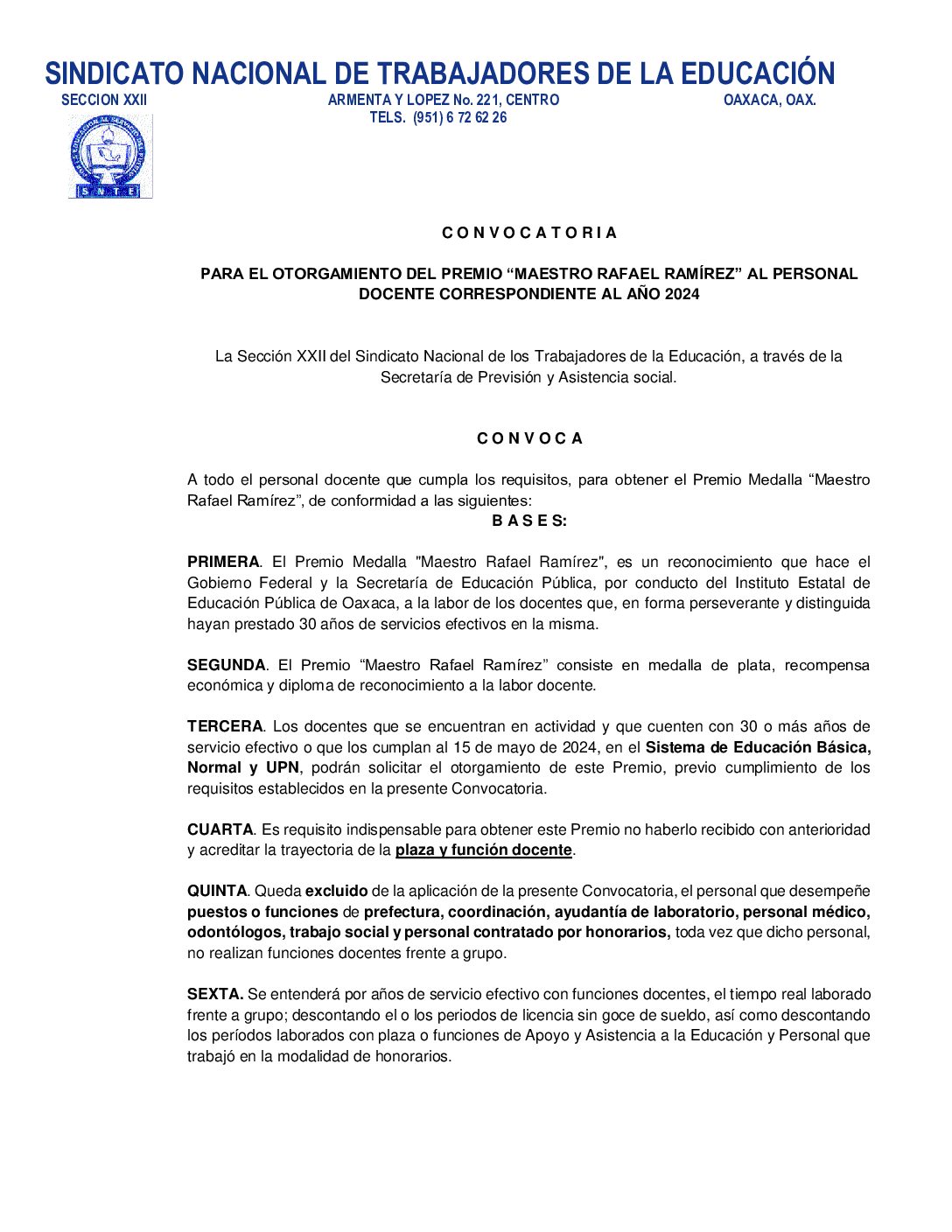 SINDICATO NACIONAL DE TRABAJADORES DE LA EDUCACIÓN
SECCION XXII ARMENTA Y LOPEZ No. 221, CENTRO OAXACA, OAX.
TELS. (951) 6 72 62 26

S N T E

C O N V O C A T O R I A

PARA EL OTORGAMIENTO DEL PREMIO “MAESTRO RAFAEL RAMÍREZ” AL PERSONAL DOCENTE CORRESPONDIENTE AL AÑO 2024

La Sección XXII del Sindicato Nacional de los Trabajadores de la Educación, a través de la Secretaría de Previsión y Asistencia social.

C O N V O C A

A todo el personal docente que cumpla los requisitos, para obtener el Premio Medalla “Maestro Rafael Ramírez”, de conformidad a las siguientes:
B A S E S:

PRIMERA. El Premio Medalla "Maestro Rafael Ramírez", es un reconocimiento que hace el Gobierno Federal y la Secretaría de Educación Pública, por conducto del Instituto Estatal de Educación Pública de Oaxaca, a la labor de los docentes que, en forma perseverante y distinguida hayan prestado 30 años de servicios efectivos en la misma.

SEGUNDA. El Premio “Maestro Rafael Ramírez” consiste en medalla de plata, recompensa económica y diploma de reconocimiento a la labor docente.

TERCERA. Los docentes que se encuentran en actividad y que cuenten con 30 o más años de servicio efectivo o que los cumplan al 15 de mayo de 2024, en el Sistema de Educación Básica, Normal y UPN, podrán solicitar el otorgamiento de este Premio, previo cumplimiento de los requisitos establecidos en la presente Convocatoria.

CUARTA. Es requisito indispensable para obtener este Premio no haberlo recibido con anterioridad y acreditar la trayectoria de la plaza y función docente.

QUINTA. Queda excluido de la aplicación de la presente Convocatoria, el personal que desempeñe puestos o funciones de prefectura, coordinación, ayudantía de laboratorio, personal médico, odontólogos, trabajo social y personal contratado por honorarios, toda vez que dicho personal, no realizan funciones docentes frente a grupo.

SEXTA. Se entenderá por años de servicio efectivo con funciones docentes, el tiempo real laborado frente a grupo; descontando el o los periodos de licencia sin goce de sueldo, así como descontando los períodos laborados con plaza o funciones de Apoyo y Asistencia a la Educación y Personal que trabajó en la modalidad de honorarios.